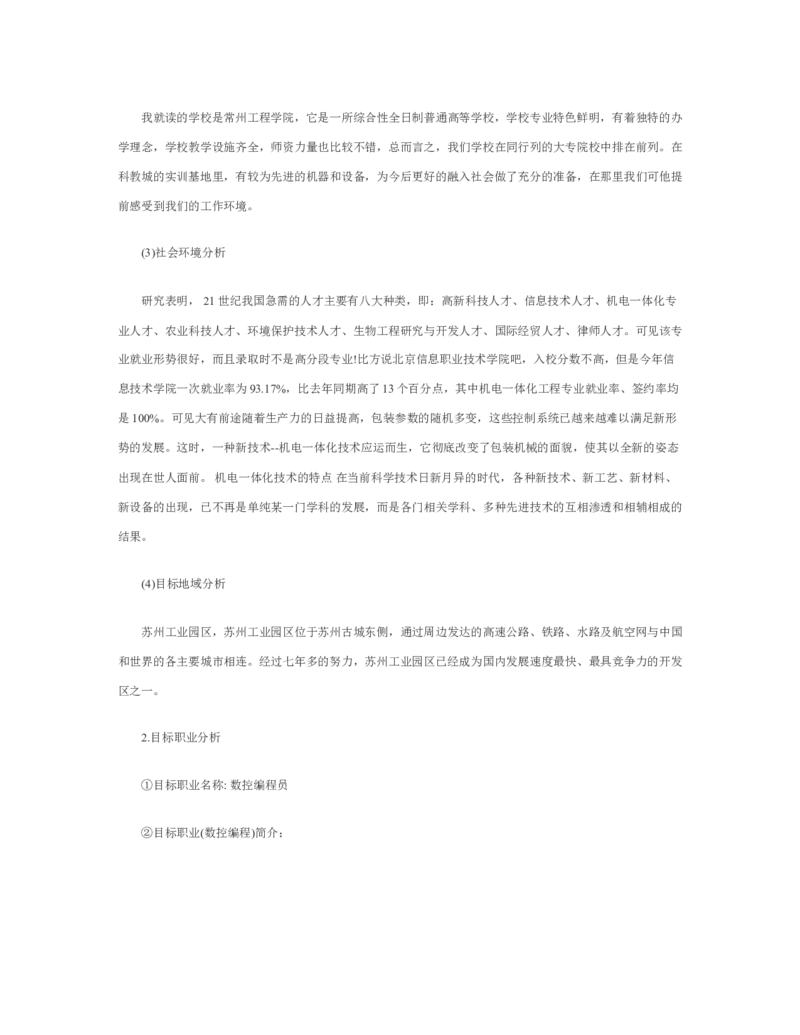 我就读的学校是常州工程学院，它是一所综合性全日制普通高等学校，学校专业特色鲜明，有着独特的办学理念，学校教学设施齐全，师资力量也比较不错，总而言之，我们学校在同行列的大专院校中排在前列。在科教城的实训基地里，有较为先进的机器和设备，为今后更好的融入社会做了充分的准备，在那里我们可他提前感受到我们的工作环境。

(3)社会环境分析

研究表明， 21 世纪我国急需的人才主要有八大种类，即：高新科技人才、信息技术人才、机电一体化专业人才、农业科技人才、环境保护技术人才、生物工程研究与开发人才、国际经贸人才、律师人才。可见该专业就业形势很好，而且录取时不是高分段专业!比方说北京信息职业技术学院吧，入校分数不高，但是今年信息技术学院一次就业率为 93.17%，比去年同期高了 13 个百分点，其中机电一体化工程专业就业率、签约率均是 100%。可见大有前途随着生产力的日益提高，包装参数的随机多变，这些控制系统已越来越难以满足新形势的发展。这时，一种新技术--机电一体化技术应运而生，它彻底改变了包装机械的面貌，使其以全新的姿态出现在世人面前。 机电一体化技术的特点 在当前科学技术日新月异的时代，各种新技术、新工艺、新材料、新设备的出现，已不再是单纯某一门学科的发展，而是各门相关学科、多种先进技术的互相渗透和相辅相成的结果。

(4)目标地域分析

苏州工业园区，苏州工业园区位于苏州古城东侧，通过周边发达的高速公路、铁路、水路及航空网与中国和世界的各主要城市相连。经过七年多的努力，苏州工业园区已经成为国内发展速度最快、最具竞争力的开发区之一。

2.目标职业分析

①目标职业名称: 数控编程员

②目标职业(数控编程)简介：